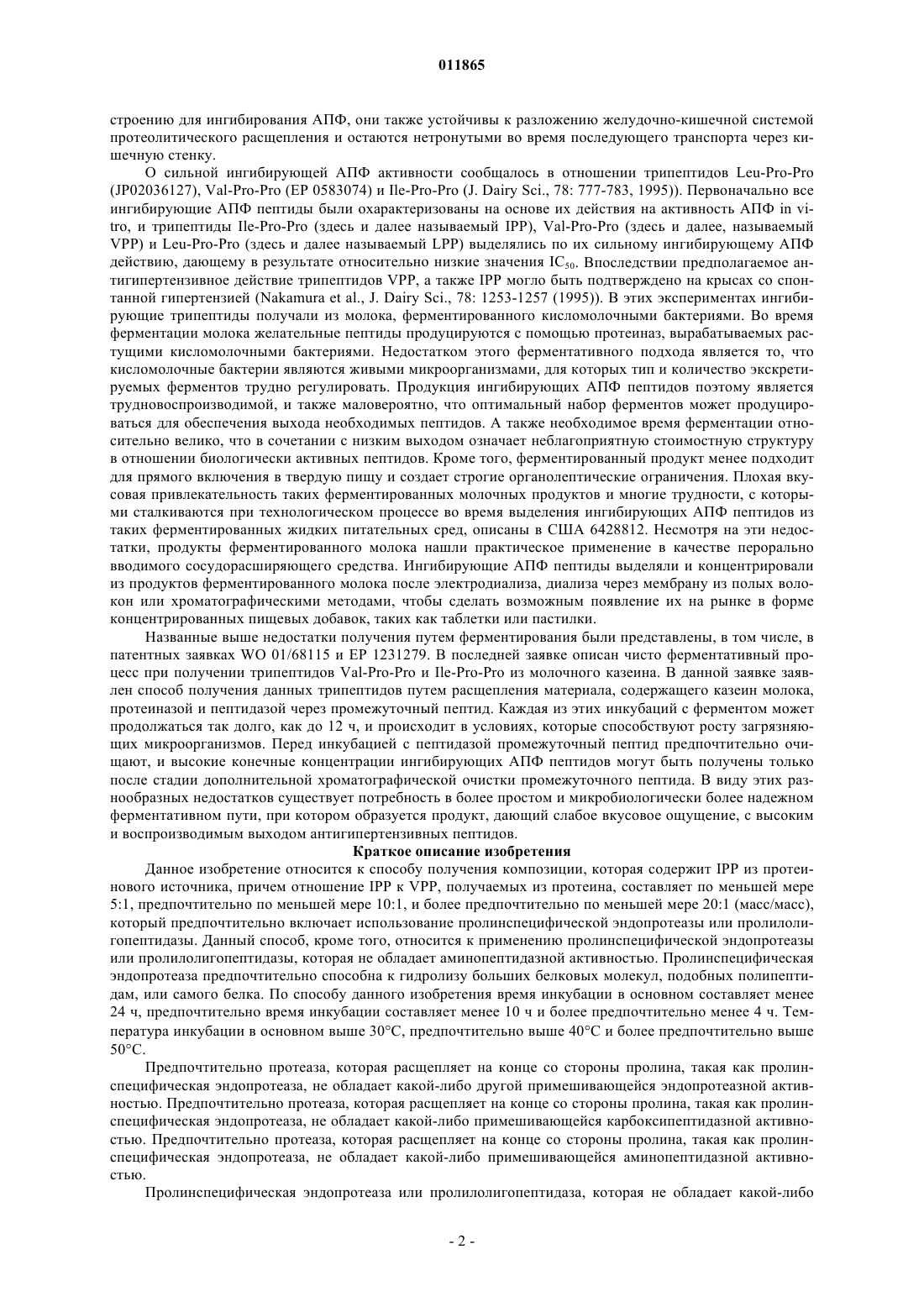 011865

строению для ингибирования АПФ, они также устойчивы к разложению желудочно-кишечной системой протеолитического расщепления и остаются нетронутыми во время последующего транспорта через кишечную стенку.

О сильной ингибирующей АПФ активности сообщалось в отношении трипептидов Leu-Pro-Pro (JP02036127), Val-Pro-Pro (EP 0583074) и Ile-Pro-Pro (J. Dairy Sci., 78: 777-783, 1995)). Первоначально все ингибирующие АПФ пептиды были охарактеризованы на основе их действия на активность АПФ in vitro, и трипептиды Ile-Pro-Pro (здесь и далее называемый IPP), Val-Pro-Pro (здесь и далее, называемый VPP) и Leu-Pro-Pro (здесь и далее называемый LPP) выделялись по их сильному ингибирующему АПФ действию, дающему в результате относительно низкие значения $IC_{50}$. Впоследствии предполагаемое антигипертензивное действие трипептидов VPP, а также IPP могло быть подтверждено на крысах со спонтанной гипертензией (Nakamura et al., J. Dairy Sci., 78: 1253-1257 (1995)). В этих экспериментах ингибирующие трипептиды получали из молока, ферментированного кисломолочными бактериями. Во время ферментации молока желательные пептиды продуцируются с помощью протеиназ, вырабатываемых растущими кисломолочными бактериями. Недостатком этого ферментативного подхода является то, что кисломолочные бактерии являются живыми микроорганизмами, для которых тип и количество экскретируемых ферментов трудно регулировать. Продукция ингибирующих АПФ пептидов поэтому является трудновоспроизводимой, и также маловероятно, что оптимальный набор ферментов может продуцироваться для обеспечения выхода необходимых пептидов. А также необходимое время ферментации относительно велико, что в сочетании с низким выходом означает неблагоприятную стоимостную структуру в отношении биологически активных пептидов. Кроме того, ферментированный продукт менее подходит для прямого включения в твердую пищу и создает строгие органолептические ограничения. Плохая вкусовая привлекательность таких ферментированных молочных продуктов и многие трудности, с которыми сталкиваются при технологическом процессе во время выделения ингибирующих АПФ пептидов из таких ферментированных жидких питательных сред, описаны в США 6428812. Несмотря на эти недостатки, продукты ферментированного молока нашли практическое применение в качестве перорально вводимого сосудорасширяющего средства. Ингибирующие АПФ пептиды выделяли и концентрировали из продуктов ферментированного молока после электродиализа, диализа через мембрану из полых волокон или хроматографическими методами, чтобы сделать возможным появление их на рынке в форме концентрированных пищевых добавок, таких как таблетки или пастилки.

Названные выше недостатки получения путем ферментирования были представлены, в том числе, в патентных заявках WO 01/68115 и EP 1231279. В последней заявке описан чисто ферментативный процесс при получении трипептидов Val-Pro-Pro и Ile-Pro-Pro из молочного казеина. В данной заявке заявлен способ получения данных трипептидов путем расщепления материала, содержащего казеин молока, протеиназой и пептидазой через промежуточный пептид. Каждая из этих инкубаций с ферментом может продолжаться так долго, как до 12 ч, и происходит в условиях, которые способствуют росту загрязняющих микроорганизмов. Перед инкубацией с пептидазой промежуточный пептид предпочтительно очищают, и высокие конечные концентрации ингибирующих АПФ пептидов могут быть получены только после стадии дополнительной хроматографической очистки промежуточного пептида. В виду этих разнообразных недостатков существует потребность в более простом и микробиологически более надежном ферментативном пути, при котором образуется продукт, дающий слабое вкусовое ощущение, с высоким и воспроизводимым выходом антигипертензивных пептидов.

Краткое описание изобретения

Данное изобретение относится к способу получения композиции, которая содержит IPP из протеинового источника, причем отношение IPP к VPP, получаемых из протеина, составляет по меньшей мере 5:1, предпочтительно по меньшей мере 10:1, и более предпочтительно по меньшей мере 20:1 (масс/масс), который предпочтительно включает использование пролинспецифической эндопротеазы или пролилолигопептидазы. Данный способ, кроме того, относится к применению пролинспецифической эндопротеазы или пролилолигопептидазы, которая не обладает аминопептидазной активностью. Пролинспецифическая эндопротеаза предпочтительно способна к гидролизу больших белковых молекул, подобных полипептидам, или самого белка. По способу данного изобретения время инкубации в основном составляет менее 24 ч, предпочтительно время инкубации составляет менее 10 ч и более предпочтительно менее 4 ч. Температура инкубации в основном выше 30°C, предпочтительно выше 40°C и более предпочтительно выше 50°C.

Предпочтительно протеаза, которая расщепляет на конце со стороны пролина, такая как пролинспецифическая эндопротеаза, не обладает какой-либо другой примешивающейся эндопротеазной активностью. Предпочтительно протеаза, которая расщепляет на конце со стороны пролина, такая как пролинспецифическая эндопротеаза, не обладает какой-либо примешивающейся карбоксипептидазной активностью. Предпочтительно протеаза, которая расщепляет на конце со стороны пролина, такая как пролинспецифическая эндопротеаза, не обладает какой-либо примешивающейся аминопептидазной активностью.

Пролинспецифическая эндопротеаза или пролилолигопептидаза, которая не обладает какой-либо

- 2 -